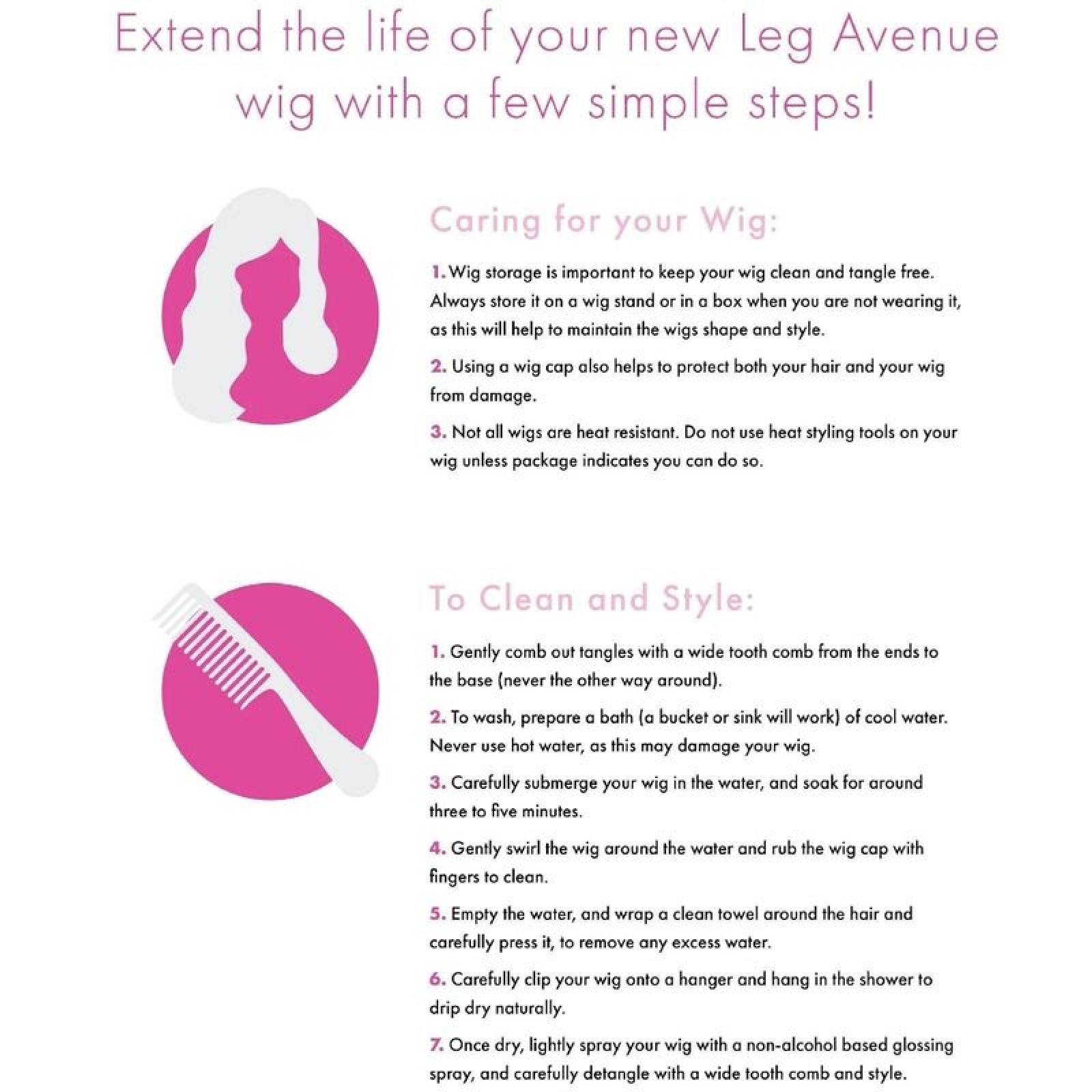 Extend the life of your new Leg Avenue wig with a few simple steps!

Caring for your Wig:

1. Wig storage is important to keep your wig clean and tangle free. Always store it on a wig stand or in a box when you are not wearing it, as this will help to maintain the wigs shape and style.

2. Using a wig cap also helps to protect both your hair and your wig from damage.

3. Not all wigs are heat resistant. Do not use heat styling tools on your wig unless package indicates you can do so.

To Clean and Style:

1. Gently comb out tangles with a wide tooth comb from the ends to the base (never the other way around).

2. To wash, prepare a bath (a bucket or sink will work) of cool water. Never use hot water, as this may damage your wig.

3. Carefully submerge your wig in the water, and soak for around three to five minutes.

4. Gently swirl the wig around the water and rub the wig cap with fingers to clean.

5. Empty the water, and wrap a clean towel around the hair and carefully press it, to remove any excess water.

6. Carefully clip your wig onto a hanger and hang in the shower to drip dry naturally.

7. Once dry, lightly spray your wig with a non-alcohol based glossing spray, and carefully detangle with a wide tooth comb and style.